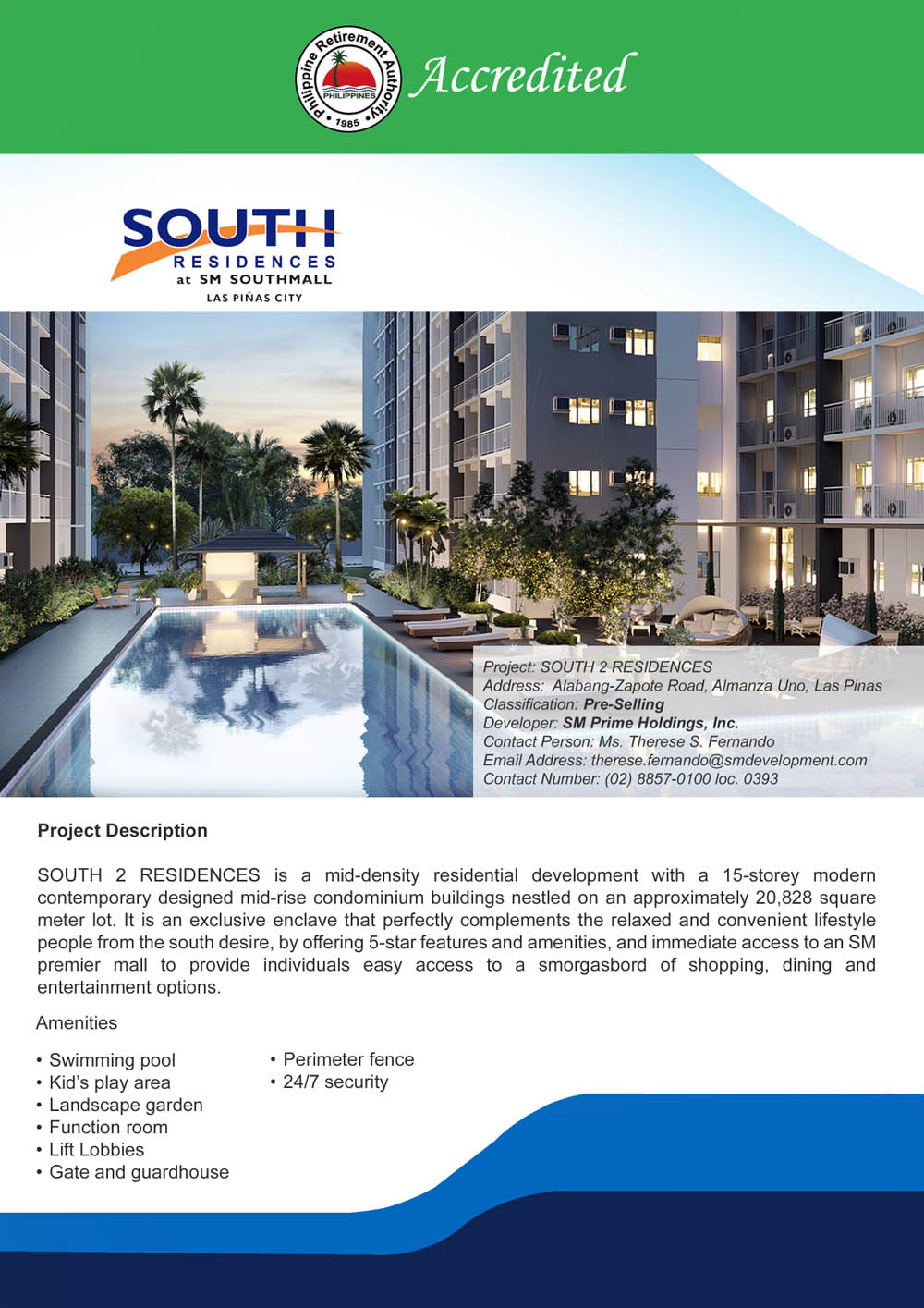 Philippine Retirement Authority
PHILIPPINES
1985

Accredited

SOUTH
RESIDENCES
at SM SOUTHMALL
LAS PIÑAS CITY

Project: SOUTH 2 RESIDENCES
Address: Alabang-Zapote Road, Almanza Uno, Las Pinas
Classification: Pre-Selling
Developer: SM Prime Holdings, Inc.
Contact Person: Ms. Therese S. Fernando
Email Address: therese.fernando@smdevelopment.com
Contact Number: (02) 8857-0100 loc. 0393

Project Description

SOUTH 2 RESIDENCES is a mid-density residential development with a 15-storey modern contemporary designed mid-rise condominium buildings nestled on an approximately 20,828 square meter lot. It is an exclusive enclave that perfectly complements the relaxed and convenient lifestyle people from the south desire, by offering 5-star features and amenities, and immediate access to an SM premier mall to provide individuals easy access to a smorgasbord of shopping, dining and entertainment options.

Amenities

• Swimming pool
• Kid's play area
• Landscape garden
• Function room
• Lift Lobbies
• Gate and guardhouse

• Perimeter fence
• 24/7 security